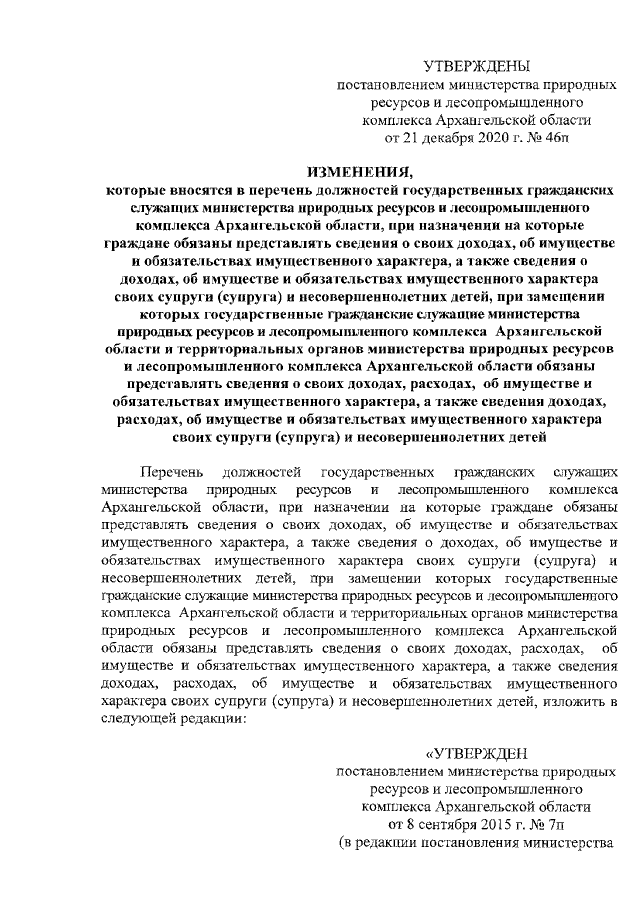 УТВЕРЖДЕНЫ
постановлением министерства природных
ресурсов и лесопромышленного
комплекса Архангельской области
от 21 декабря 2020 г. № 46п

ИЗМЕНЕНИЯ,
которые вносятся в перечень должностей государственных гражданских служащих министерства природных ресурсов и лесопромышленного комплекса Архангельской области, при назначении на которые граждане обязаны представлять сведения о своих доходах, об имуществе и обязательствах имущественного характера, а также сведения о доходах, об имуществе и обязательствах имущественного характера своих супруги (супруга) и несовершеннолетних детей, при замещении которых государственные гражданские служащие министерства природных ресурсов и лесопромышленного комплекса Архангельской области и территориальных органов министерства природных ресурсов и лесопромышленного комплекса Архангельской области обязаны представлять сведения о своих доходах, расходах, об имуществе и обязательствах имущественного характера, а также сведения доходах, расходах, об имуществе и обязательствах имущественного характера своих супруги (супруга) и несовершеннолетних детей

Перечень должностей государственных гражданских служащих министерства природных ресурсов и лесопромышленного комплекса Архангельской области, при назначении на которые граждане обязаны представлять сведения о своих доходах, об имуществе и обязательствах имущественного характера, а также сведения о доходах, об имуществе и обязательствах имущественного характера своих супруги (супруга) и несовершеннолетних детей, при замещении которых государственные гражданские служащие министерства природных ресурсов и лесопромышленного комплекса Архангельской области и территориальных органов министерства природных ресурсов и лесопромышленного комплекса Архангельской области обязаны представлять сведения о своих доходах, расходах, об имуществе и обязательствах имущественного характера, а также сведения доходах, расходах, об имуществе и обязательствах имущественного характера своих супруги (супруга) и несовершеннолетних детей, изложить в следующей редакции:

«УТВЕРЖДЕН
постановлением министерства природных
ресурсов и лесопромышленного
комплекса Архангельской области
от 8 сентября 2015 г. № 7п
(в редакции постановления министерства